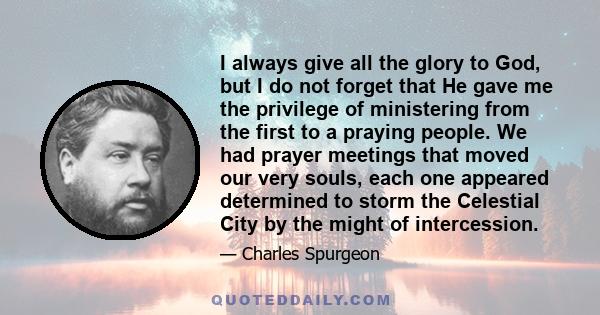 I always give all the glory to God, but I do not forget that He gave me the privilege of ministering from the first to a praying people. We had prayer meetings that moved our very souls, each one appeared determined to storm the Celestial City by the might of intercession.

— Charles Spurgeon

QUOTEDDAILY.COM